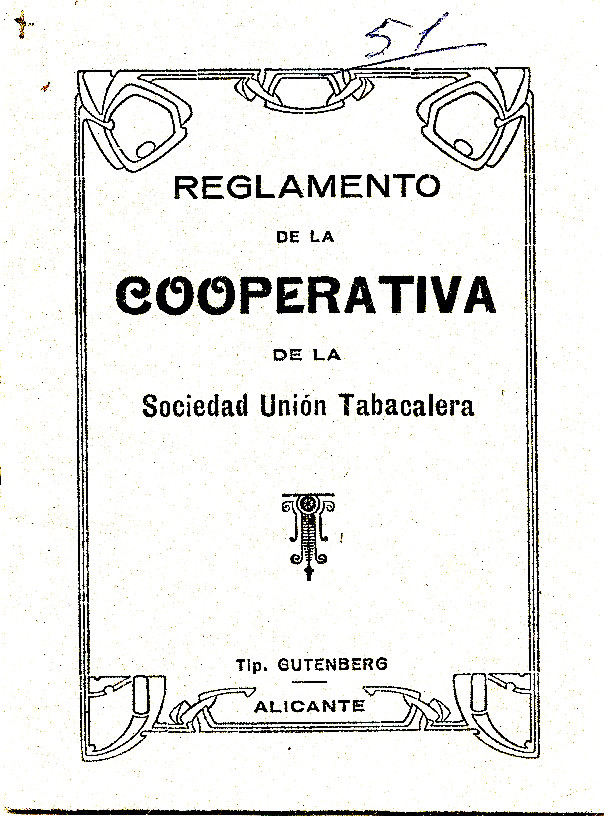 51

REGLAMENTO

DE LA

COOPERATIVA

DE LA

Sociedad Unión Tabacalera

Tip. GUTENBERG

ALICANTE